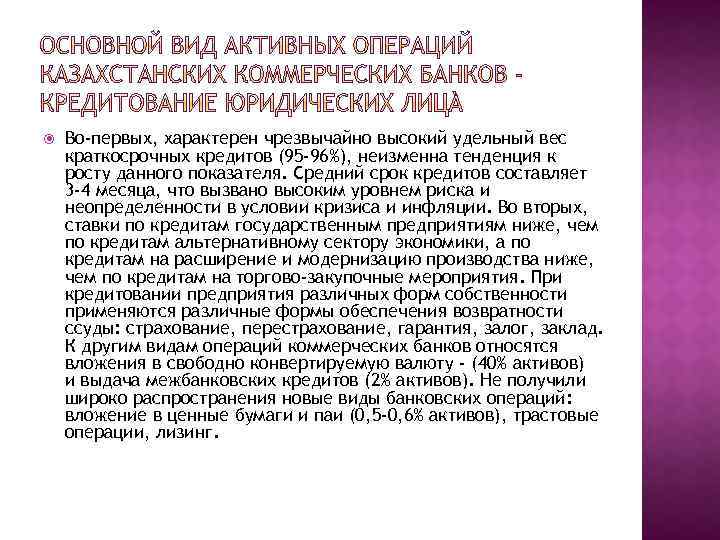 ОСНОВНОЙ ВИД АКТИВНЫХ ОПЕРАЦИЙ КАЗАХСТАНСКИХ КОММЕРЧЕСКИХ БАНКОВ - КРЕДИТОВАНИЕ ЮРИДИЧЕСКИХ ЛИЦА

Во-первых, характерен чрезвычайно высокий удельный вес краткосрочных кредитов (95-96%), неизменна тенденция к росту данного показателя. Средний срок кредитов составляет 3-4 месяца, что вызвано высоким уровнем риска и неопределенности в условии кризиса и инфляции. Во вторых, ставки по кредитам государственным предприятиям ниже, чем по кредитам альтернативному сектору экономики, а по кредитам на расширение и модернизацию производства ниже, чем по кредитам на торгово-закупочные мероприятия. При кредитовании предприятия различных форм собственности применяются различные формы обеспечения возвратности ссуды: страхование, перестрахование, гарантия, залог, заклад. К другим видам операций коммерческих банков относятся вложения в свободно конвертируемую валюту - (40% активов) и выдача межбанковских кредитов (2% активов). Не получили широко распространения новые виды банковских операций: вложение в ценные бумаги и паи (0,5-0,6% активов), трастовые операции, лизинг.